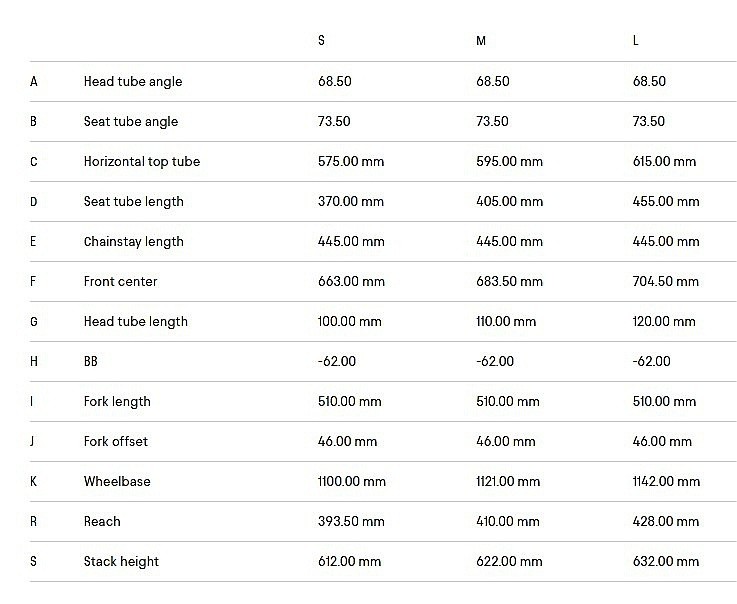 |   |   | S | M | L |
|---|---|---|---|---|
| A | Head tube angle | 68.50 | 68.50 | 68.50 |
| B | Seat tube angle | 73.50 | 73.50 | 73.50 |
| C | Horizontal top tube | 575.00 mm | 595.00 mm | 615.00 mm |
| D | Seat tube length | 370.00 mm | 405.00 mm | 455.00 mm |
| E | Chainstay length | 445.00 mm | 445.00 mm | 445.00 mm |
| F | Front center | 663.00 mm | 683.50 mm | 704.50 mm |
| G | Head tube length | 100.00 mm | 110.00 mm | 120.00 mm |
| H | BB | -62.00 | -62.00 | -62.00 |
| I | Fork length | 510.00 mm | 510.00 mm | 510.00 mm |
| J | Fork offset | 46.00 mm | 46.00 mm | 46.00 mm |
| K | Wheelbase | 1100.00 mm | 1121.00 mm | 1142.00 mm |
| R | Reach | 393.50 mm | 410.00 mm | 428.00 mm |
| S | Stack height | 612.00 mm | 622.00 mm | 632.00 mm |